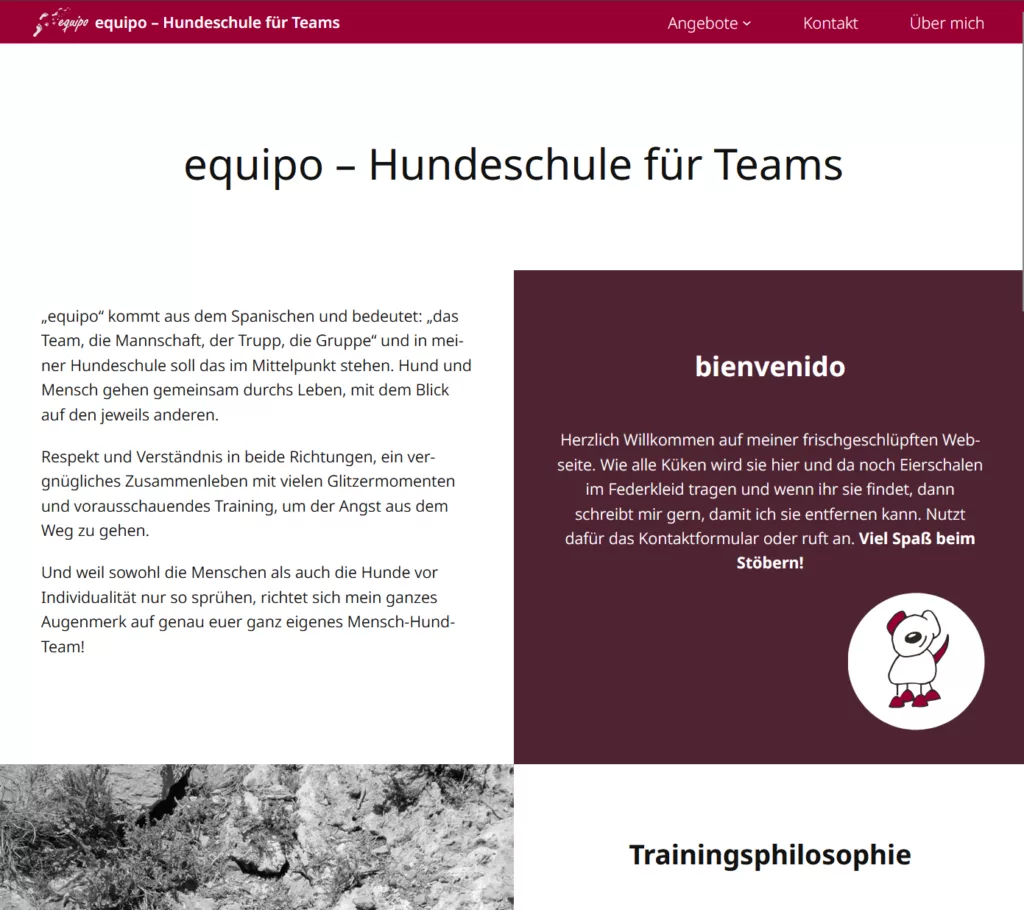 equipo equipo – Hundeschule für Teams

Angebote Kontakt Über mich

equipo – Hundeschule für Teams

„equipo“ kommt aus dem Spanischen und bedeutet: „das Team, die Mannschaft, der Trupp, die Gruppe“ und in meiner Hundeschule soll das im Mittelpunkt stehen. Hund und Mensch gehen gemeinsam durchs Leben, mit dem Blick auf den jeweils anderen.

Respekt und Verständnis in beide Richtungen, ein vergnügliches Zusammenleben mit vielen Glitzermomenten und vorausschauendes Training, um der Angst aus dem Weg zu gehen.

Und weil sowohl die Menschen als auch die Hunde vor Individualität nur so sprühen, richtet sich mein ganzes Augenmerk auf genau euer ganz eigenes Mensch-Hund-Team!

bienvenido

Herzlich Willkommen auf meiner frischgeschlüpften Webseite. Wie alle Küken wird sie hier und da noch Eierschalen im Federkleid tragen und wenn ihr sie findet, dann schreibt mir gern, damit ich sie entfernen kann. Nutzt dafür das Kontaktformular oder ruft an. Viel Spaß beim Stöbern!

Trainingsphilosophie